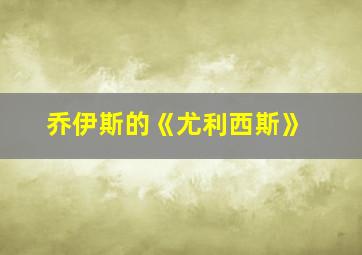 乔伊斯的《尤利西斯》